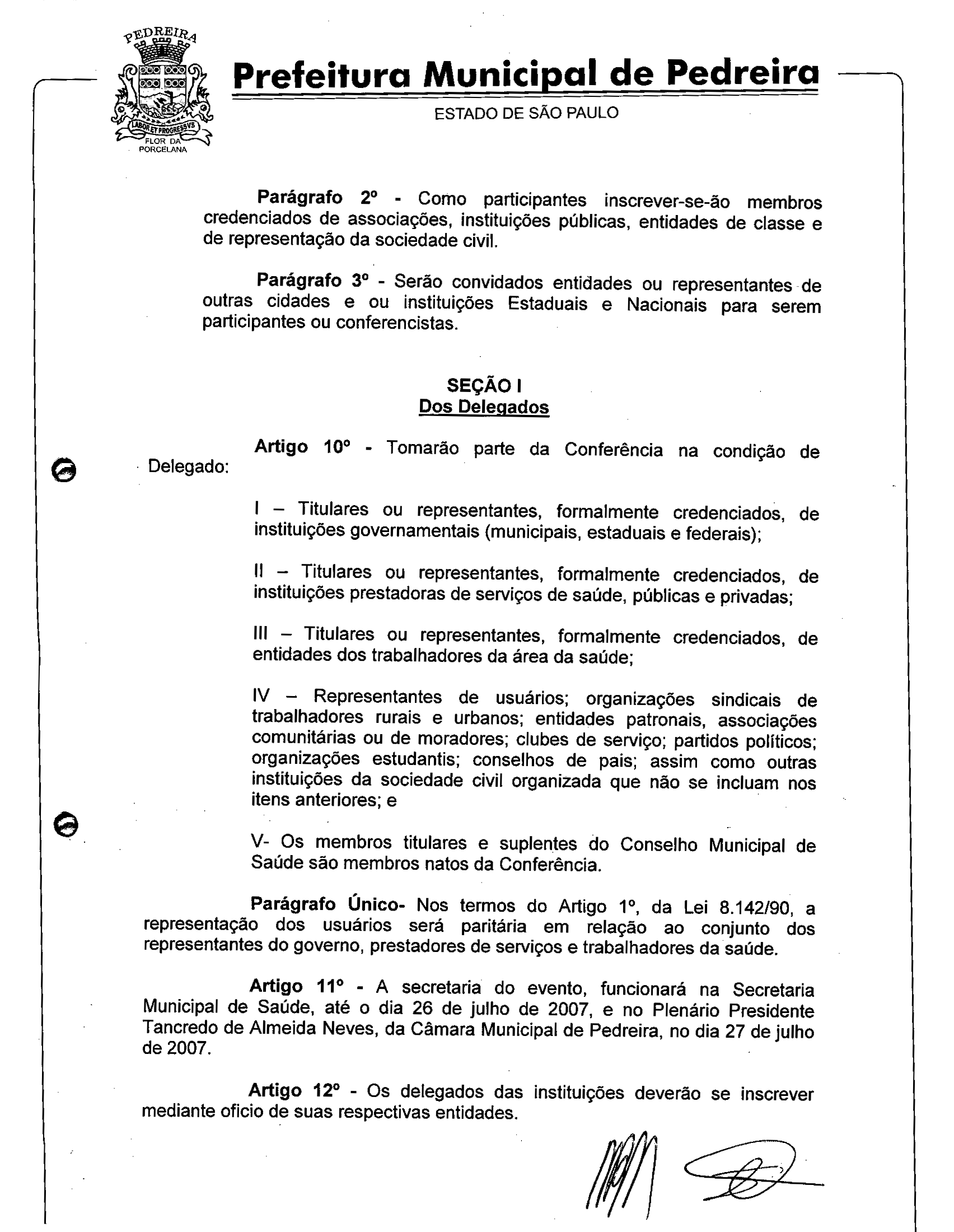 PEDREIRA
LABOR ET PROGRESSVS
FLOR DA PORCELANA

Prefeitura Municipal de Pedreira

ESTADO DE SÃO PAULO

Parágrafo 2º - Como participantes inscrever-se-ão membros credenciados de associações, instituições públicas, entidades de classe e de representação da sociedade civil.

Parágrafo 3º - Serão convidados entidades ou representantes de outras cidades e ou instituições Estaduais e Nacionais para serem participantes ou conferencistas.

SEÇÃO I
Dos Delegados

Artigo 10º - Tomarão parte da Conferência na condição de Delegado:

I – Titulares ou representantes, formalmente credenciados, de instituições governamentais (municipais, estaduais e federais);

II – Titulares ou representantes, formalmente credenciados, de instituições prestadoras de serviços de saúde, públicas e privadas;

III – Titulares ou representantes, formalmente credenciados, de entidades dos trabalhadores da área da saúde;

IV – Representantes de usuários; organizações sindicais de trabalhadores rurais e urbanos; entidades patronais, associações comunitárias ou de moradores; clubes de serviço; partidos políticos; organizações estudantis; conselhos de pais; assim como outras instituições da sociedade civil organizada que não se incluam nos itens anteriores; e

V- Os membros titulares e suplentes do Conselho Municipal de Saúde são membros natos da Conferência.

Parágrafo Único- Nos termos do Artigo 1º, da Lei 8.142/90, a representação dos usuários será paritária em relação ao conjunto dos representantes do governo, prestadores de serviços e trabalhadores da saúde.

Artigo 11º - A secretaria do evento, funcionará na Secretaria Municipal de Saúde, até o dia 26 de julho de 2007, e no Plenário Presidente Tancredo de Almeida Neves, da Câmara Municipal de Pedreira, no dia 27 de julho de 2007.

Artigo 12º - Os delegados das instituições deverão se inscrever mediante oficio de suas respectivas entidades.